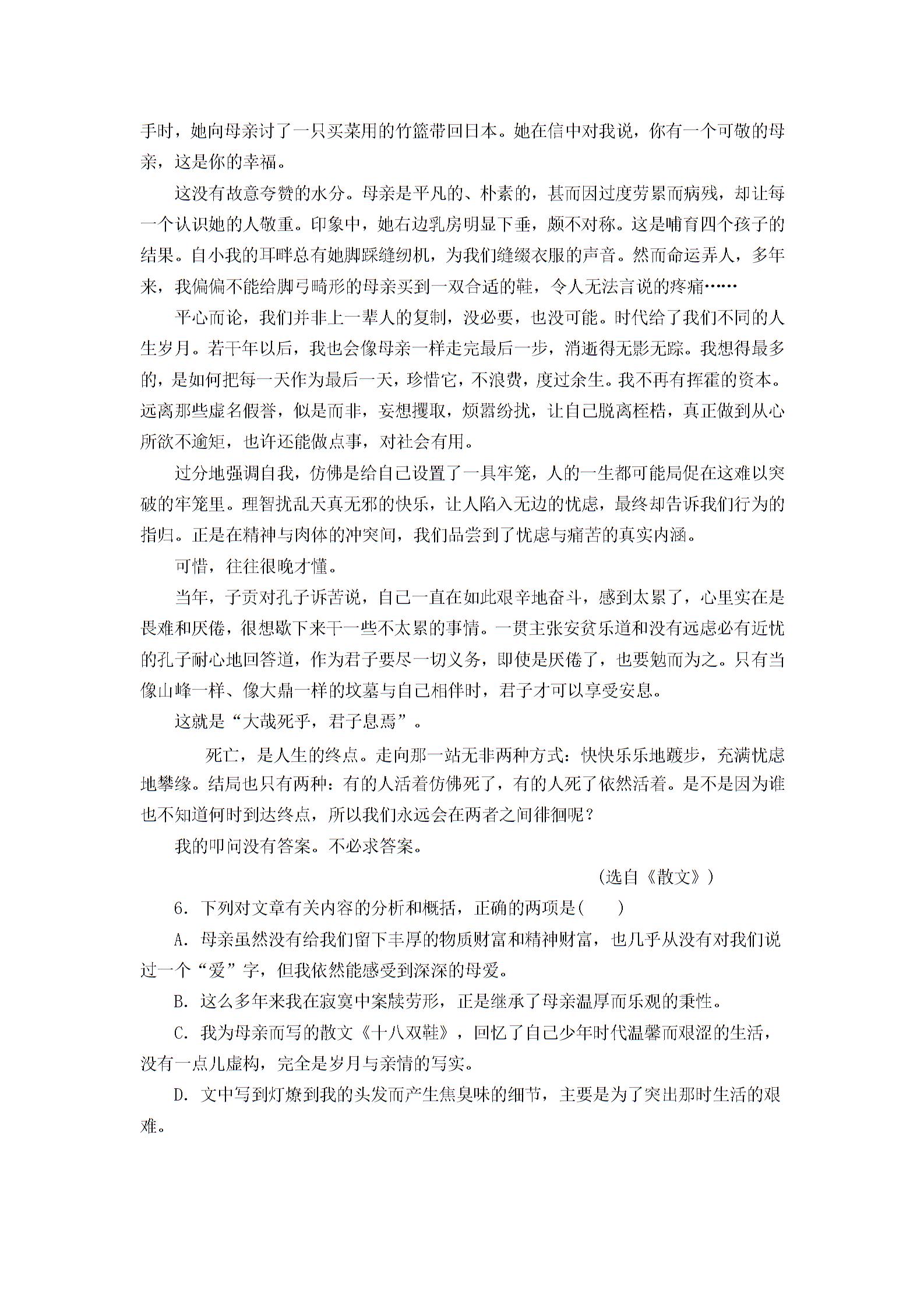 手时，她向母亲讨了一只买菜用的竹篮带回日本。她在信中对我说，你有一个可敬的母亲，这是你的幸福。

这没有故意夸赞的水分。母亲是平凡的、朴素的，甚而因过度劳累而病残，却让每一个认识她的人敬重。印象中，她右边乳房明显下垂，颇不对称。这是哺育四个孩子的结果。自小我的耳畔总有她脚踩缝纫机，为我们缝缀衣服的声音。然而命运弄人，多年来，我偏偏不能给脚弓畸形的母亲买到一双合适的鞋，令人无法言说的疼痛……

平心而论，我们并非上一辈人的复制，没必要，也没可能。时代给了我们不同的人生岁月。若干年以后，我也会像母亲一样走完最后一步，消逝得无影无踪。我想得最多的，是如何把每一天作为最后一天，珍惜它，不浪费，度过余生。我不再有挥霍的资本。远离那些虚名假誉，似是而非，妄想攫取，烦嚣纷扰，让自己脱离桎梏，真正做到从心所欲不逾矩，也许还能做点事，对社会有用。

过分地强调自我，仿佛是给自己设置了一具牢笼，人的一生都可能局促在这难以突破的牢笼里。理智扰乱天真无邪的快乐，让人陷入无边的忧虑，最终却告诉我们行为的指归。正是在精神与肉体的冲突间，我们品尝到了忧虑与痛苦的真实内涵。

可惜，往往很晚才懂。

当年，子贡对孔子诉苦说，自己一直在如此艰辛地奋斗，感到太累了，心里实在是畏难和厌倦，很想歇下来干一些不太累的事情。一贯主张安贫乐道和没有远虑必有近忧的孔子耐心地回答道，作为君子要尽一切义务，即使是厌倦了，也要勉而为之。只有当像山峰一样、像大鼎一样的坟墓与自己相伴时，君子才可以享受安息。

这就是“大哉死乎，君子息焉”。

死亡，是人生的终点。走向那一站无非两种方式：快快乐乐地踱步，充满忧虑地攀缘。结局也只有两种：有的人活着仿佛死了，有的人死了依然活着。是不是因为谁也不知道何时到达终点，所以我们永远会在两者之间徘徊呢？

我的叩问没有答案。不必求答案。

(选自《散文》)

6. 下列对文章有关内容的分析和概括，正确的两项是(　　)

A. 母亲虽然没有给我们留下丰厚的物质财富和精神财富，也几乎从没有对我们说过一个“爱”字，但我依然能感受到深深的母爱。

B. 这么多年来我在寂寞中案牍劳形，正是继承了母亲温厚而乐观的秉性。

C. 我为母亲而写的散文《十八双鞋》，回忆了自己少年时代温馨而艰涩的生活，没有一点儿虚构，完全是岁月与亲情的写实。

D. 文中写到灯燎到我的头发而产生焦臭味的细节，主要是为了突出那时生活的艰难。